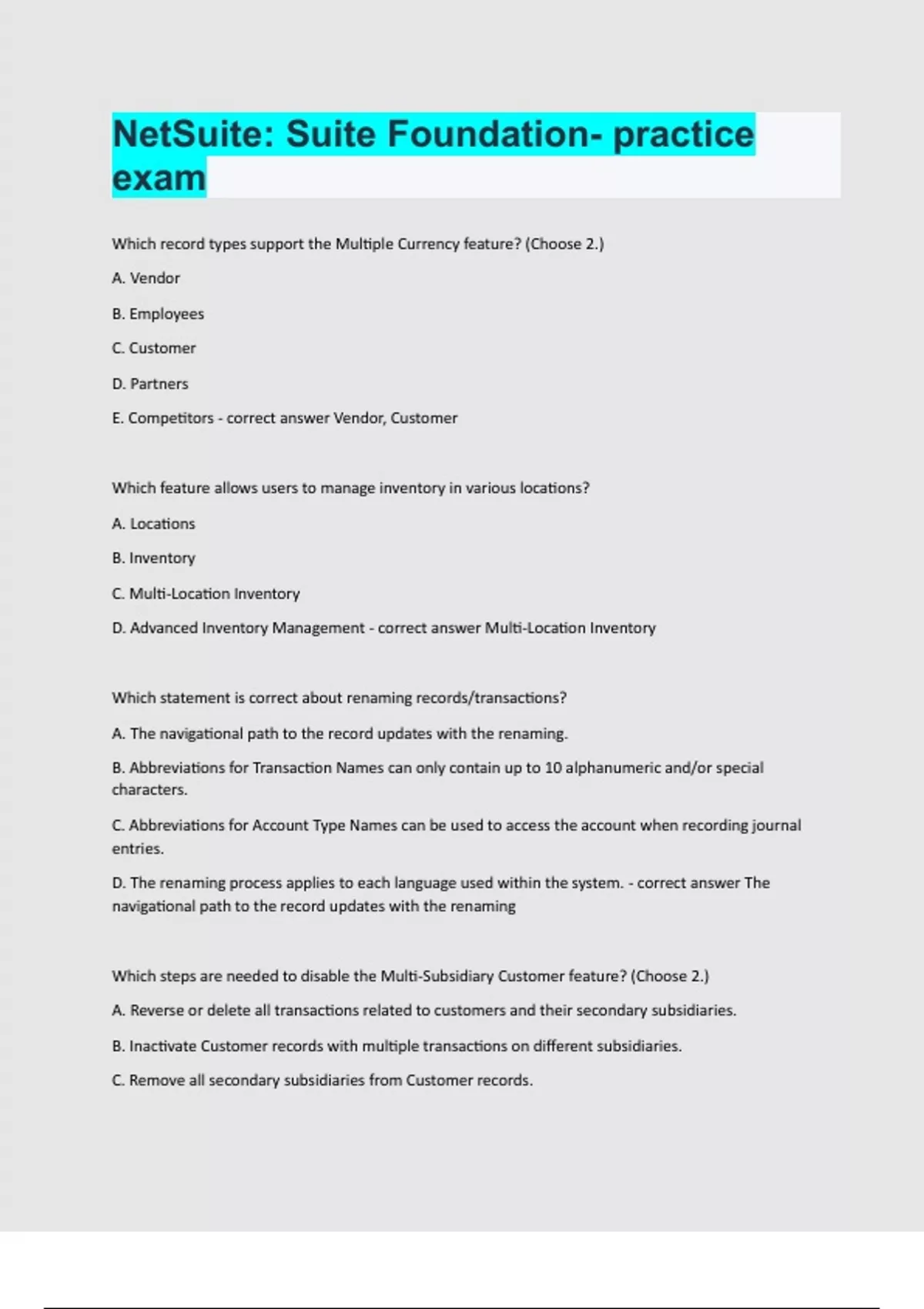 NetSuite: Suite Foundation- practice exam

Which record types support the Multiple Currency feature? (Choose 2.)

A. Vendor

B. Employees

C. Customer

D. Partners

E. Competitors - correct answer Vendor, Customer

Which feature allows users to manage inventory in various locations?

A. Locations

B. Inventory

C. Multi-Location Inventory

D. Advanced Inventory Management - correct answer Multi-Location Inventory

Which statement is correct about renaming records/transactions?

A. The navigational path to the record updates with the renaming.

B. Abbreviations for Transaction Names can only contain up to 10 alphanumeric and/or special characters.

C. Abbreviations for Account Type Names can be used to access the account when recording journal entries.

D. The renaming process applies to each language used within the system. - correct answer The navigational path to the record updates with the renaming

Which steps are needed to disable the Multi-Subsidiary Customer feature? (Choose 2.)

A. Reverse or delete all transactions related to customers and their secondary subsidiaries.

B. Inactivate Customer records with multiple transactions on different subsidiaries.

C. Remove all secondary subsidiaries from Customer records.